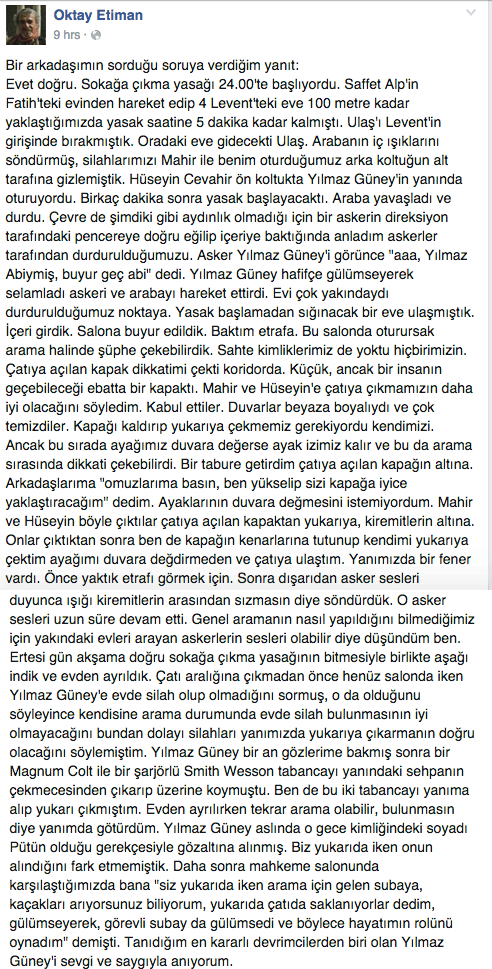 Oktay Etiman
9 hrs ·

Bir arkadaşımın sorduğu soruya verdiğim yanıt:
Evet doğru. Sokağa çıkma yasağı 24.00'te başlıyordu. Saffet Alp'in Fatih'teki evinden hareket edip 4 Levent'teki eve 100 metre kadar yaklaştığımızda yasak saatine 5 dakika kadar kalmıştı. Ulaş'ı Levent'in girişinde bırakmıştık. Oradaki eve gidecekti Ulaş. Arabanın iç ışıklarını söndürmüş, silahlarımızı Mahir ile benim oturduğumuz arka koltuğun alt tarafına gizlemiştik. Hüseyin Cevahir ön koltukta Yılmaz Güney'in yanında oturuyordu. Birkaç dakika sonra yasak başlayacaktı. Araba yavaşladı ve durdu. Çevre de şimdiki gibi aydınlık olmadığı için bir askerin direksiyon tarafındaki pencereye doğru eğilip içeriye baktığında anladım askerler tarafından durdurulduğumuzu. Asker Yılmaz Güney'i görünce "aaa, Yılmaz Abiymiş, buyur geç abi" dedi. Yılmaz Güney hafifçe gülümseyerek selamladı askeri ve arabayı hareket ettirdi. Evi çok yakındaydı durdurulduğumuz noktaya. Yasak başlamadan sığınacak bir eve ulaşmıştık. İçeri girdik. Salona buyur edildik. Baktım etrafa. Bu salonda oturursak arama halinde şüphe çekebilirdik. Sahte kimliklerimiz de yoktu hiçbirimizin. Çatıya açılan kapak dikkatimi çekti koridorda. Küçük, ancak bir insanın geçebileceği ebatta bir kapaktı. Mahir ve Hüseyin'e çatıya çıkmamızın daha iyi olacağını söyledim. Kabul ettiler. Duvarlar beyaza boyalıydı ve çok temizdiler. Kapağı kaldırıp yukarıya çekmemiz gerekiyordu kendimizi. Ancak bu sırada ayağımız duvara değerse ayak izimiz kalır ve bu da arama sırasında dikkati çekebilirdi. Bir tabure getirdim çatıya açılan kapağın altına. Arkadaşlarıma "omuzlarıma basın, ben yükselip sizi kapağa iyice yaklaştıracağım" dedim. Ayaklarının duvara değmesini istemiyordum. Mahir ve Hüseyin böyle çıktılar çatıya açılan kapaktan yukarıya, kiremitlerin altına. Onlar çıktıktan sonra ben de kapağın kenarlarına tutunup kendimi yukarıya çektim ayağımı duvara değdirmeden ve çatıya ulaştım. Yanımızda bir fener vardı. Önce yaktık etrafı görmek için. Sonra dışarıdan asker sesleri duyunca ışığı kiremitlerin arasından sızmasın diye söndürdük. O asker sesleri uzun süre devam etti. Genel aramanın nasıl yapıldığını bilmediğimiz için yakındaki evleri arayan askerlerin sesleri olabilir diye düşündüm ben. Ertesi gün akşama doğru sokağa çıkma yasağının bitmesiyle birlikte aşağı indik ve evden ayrıldık. Çatı aralığına çıkmadan önce henüz salonda iken Yılmaz Güney'e evde silah olup olmadığını sormuş, o da olduğunu söyleyince kendisine arama durumunda evde silah bulunmasının iyi olmayacağını bundan dolayı silahları yanımızda yukarıya çıkarmanın doğru olacağını söylemiştim. Yılmaz Güney bir an gözlerime bakmış sonra bir Magnum Colt ile bir şarjörlü Smith Wesson tabancayı yanındaki sehpanın çekmecesinden çıkarıp üzerine koymuştu. Ben de bu iki tabancayı yanıma alıp yukarı çıkmıştım. Evden ayrılırken tekrar arama olabilir, bulunmasın diye yanımda götürdüm. Yılmaz Güney aslında o gece kimliğindeki soyadı Pütün olduğu gerekçesiyle gözaltına alınmış. Biz yukarıda iken onun alındığını fark etmemiştik. Daha sonra mahkeme salonunda karşılaştığımızda bana "siz yukarıda iken arama için gelen subaya, kaçakları arıyorsunuz biliyorum, yukarıda çatıda saklanıyorlar dedim, gülümseyerek, görevli subay da gülümsedi ve böylece hayatımın rolünü oynadım" demişti. Tanıdığım en kararlı devrimcilerden biri olan Yılmaz Güney'i sevgi ve saygıyla anıyorum.